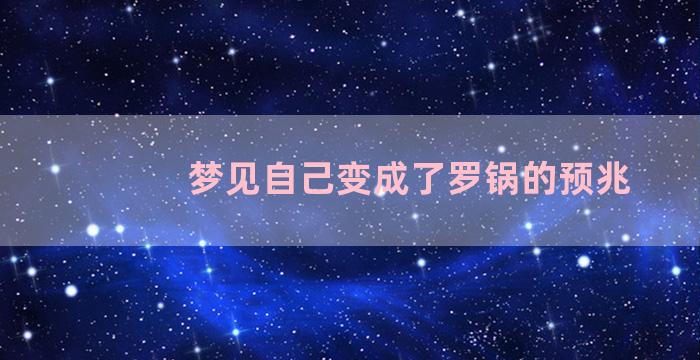 梦见自己变成了罗锅的预兆